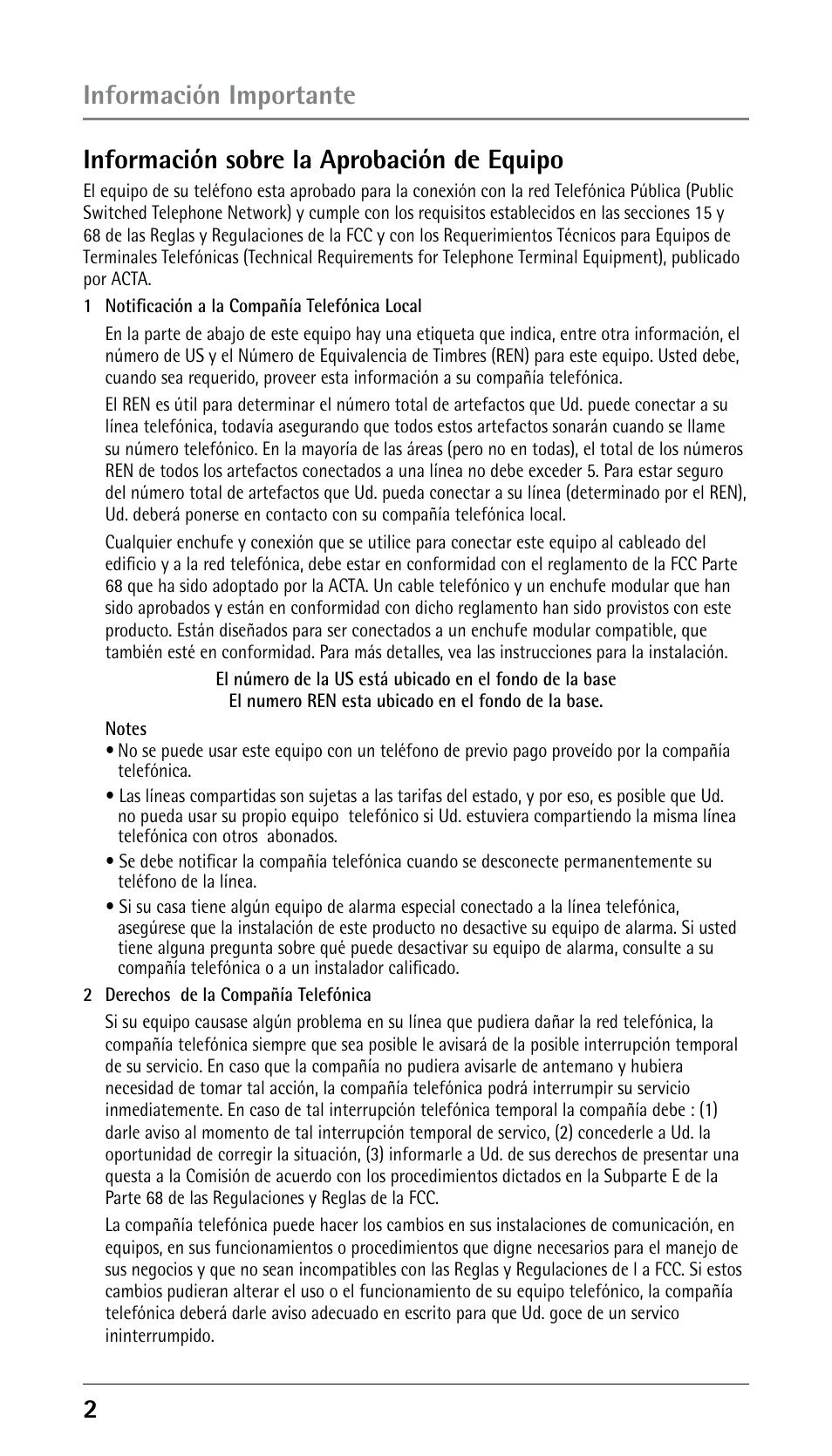 Información Importante

Información sobre la Aprobación de Equipo

El equipo de su teléfono esta aprobado para la conexión con la red Telefónica Pública (Public Switched Telephone Network) y cumple con los requisitos establecidos en las secciones 15 y 68 de las Reglas y Regulaciones de la FCC y con los Requerimientos Técnicos para Equipos de Terminales Telefónicas (Technical Requirements for Telephone Terminal Equipment), publicado por ACTA.

1 Notificación a la Compañía Telefónica Local

En la parte de abajo de este equipo hay una etiqueta que indica, entre otra información, el número de US y el Número de Equivalencia de Timbres (REN) para este equipo. Usted debe, cuando sea requerido, proveer esta información a su compañía telefónica.

El REN es útil para determinar el número total de artefactos que Ud. puede conectar a su línea telefónica, todavía asegurando que todos estos artefactos sonarán cuando se llame su número telefónico. En la mayoría de las áreas (pero no en todas), el total de los números REN de todos los artefactos conectados a una línea no debe exceder 5. Para estar seguro del número total de artefactos que Ud. pueda conectar a su línea (determinado por el REN), Ud. deberá ponerse en contacto con su compañía telefónica local.

Cualquier enchufe y conexión que se utilice para conectar este equipo al cableado del edificio y a la red telefónica, debe estar en conformidad con el reglamento de la FCC Parte 68 que ha sido adoptado por la ACTA. Un cable telefónico y un enchufe modular que han sido aprobados y están en conformidad con dicho reglamento han sido provistos con este producto. Están diseñados para ser conectados a un enchufe modular compatible, que también esté en conformidad. Para más detalles, vea las instrucciones para la instalación.

El número de la US está ubicado en el fondo de la base
El numero REN esta ubicado en el fondo de la base.

Notes
• No se puede usar este equipo con un teléfono de previo pago proveído por la compañía telefónica.
• Las líneas compartidas son sujetas a las tarifas del estado, y por eso, es posible que Ud. no pueda usar su propio equipo telefónico si Ud. estuviera compartiendo la misma línea telefónica con otros abonados.
• Se debe notificar la compañía telefónica cuando se desconecte permanentemente su teléfono de la línea.
• Si su casa tiene algún equipo de alarma especial conectado a la línea telefónica, asegúrese que la instalación de este producto no desactive su equipo de alarma. Si usted tiene alguna pregunta sobre qué puede desactivar su equipo de alarma, consulte a su compañía telefónica o a un instalador calificado.

2 Derechos de la Compañía Telefónica

Si su equipo causase algún problema en su línea que pudiera dañar la red telefónica, la compañía telefónica siempre que sea posible le avisará de la posible interrupción temporal de su servicio. En caso que la compañía no pudiera avisarle de antemano y hubiera necesidad de tomar tal acción, la compañía telefónica podrá interrumpir su servicio inmediatemente. En caso de tal interrupción telefónica temporal la compañía debe : (1) darle aviso al momento de tal interrupción temporal de servico, (2) concederle a Ud. la oportunidad de corregir la situación, (3) informarle a Ud. de sus derechos de presentar una questa a la Comisión de acuerdo con los procedimientos dictados en la Subparte E de la Parte 68 de las Regulaciones y Reglas de la FCC.

La compañía telefónica puede hacer los cambios en sus instalaciones de comunicación, en equipos, en sus funcionamientos o procedimientos que digne necesarios para el manejo de sus negocios y que no sean incompatibles con las Reglas y Regulaciones de l a FCC. Si estos cambios pudieran alterar el uso o el funcionamiento de su equipo telefónico, la compañía telefónica deberá darle aviso adecuado en escrito para que Ud. goce de un servico ininterrumpido.

2